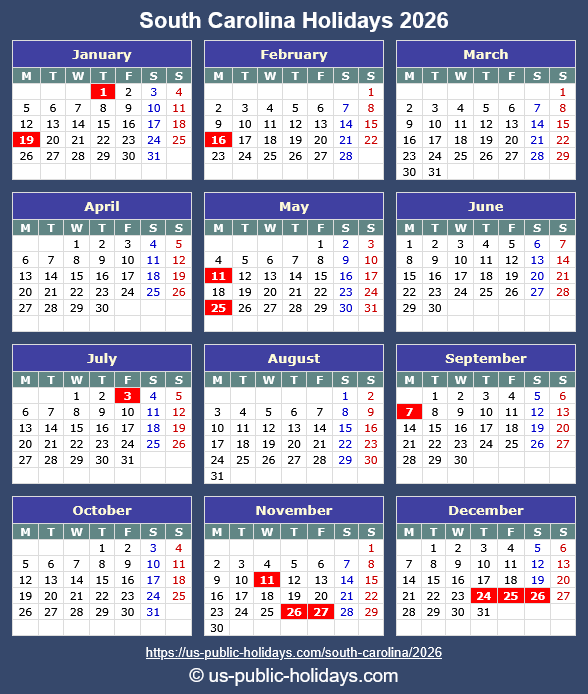 South Carolina Holidays 2026

January

| M | T | W | T | F | S | S |
|---|---|---|---|---|---|---|
| | | | 1 | 2 | 3 | 4 |
| 5 | 6 | 7 | 8 | 9 | 10 | 11 |
| 12 | 13 | 14 | 15 | 16 | 17 | 18 |
| 19 | 20 | 21 | 22 | 23 | 24 | 25 |
| 26 | 27 | 28 | 29 | 30 | 31 | |

February

| M | T | W | T | F | S | S |
|---|---|---|---|---|---|---|
| | | | | | | 1 |
| 2 | 3 | 4 | 5 | 6 | 7 | 8 |
| 9 | 10 | 11 | 12 | 13 | 14 | 15 |
| 16 | 17 | 18 | 19 | 20 | 21 | 22 |
| 23 | 24 | 25 | 26 | 27 | 28 | |

March

| M | T | W | T | F | S | S |
|---|---|---|---|---|---|---|
| | | | | | | 1 |
| 2 | 3 | 4 | 5 | 6 | 7 | 8 |
| 9 | 10 | 11 | 12 | 13 | 14 | 15 |
| 16 | 17 | 18 | 19 | 20 | 21 | 22 |
| 23 | 24 | 25 | 26 | 27 | 28 | 29 |
| 30 | 31 | | | | | |

April

| M | T | W | T | F | S | S |
|---|---|---|---|---|---|---|
| | | 1 | 2 | 3 | 4 | 5 |
| 6 | 7 | 8 | 9 | 10 | 11 | 12 |
| 13 | 14 | 15 | 16 | 17 | 18 | 19 |
| 20 | 21 | 22 | 23 | 24 | 25 | 26 |
| 27 | 28 | 29 | 30 | | | |

May

| M | T | W | T | F | S | S |
|---|---|---|---|---|---|---|
| | | | | 1 | 2 | 3 |
| 4 | 5 | 6 | 7 | 8 | 9 | 10 |
| 11 | 12 | 13 | 14 | 15 | 16 | 17 |
| 18 | 19 | 20 | 21 | 22 | 23 | 24 |
| 25 | 26 | 27 | 28 | 29 | 30 | 31 |

June

| M | T | W | T | F | S | S |
|---|---|---|---|---|---|---|
| 1 | 2 | 3 | 4 | 5 | 6 | 7 |
| 8 | 9 | 10 | 11 | 12 | 13 | 14 |
| 15 | 16 | 17 | 18 | 19 | 20 | 21 |
| 22 | 23 | 24 | 25 | 26 | 27 | 28 |
| 29 | 30 | | | | | |

July

| M | T | W | T | F | S | S |
|---|---|---|---|---|---|---|
| | | 1 | 2 | 3 | 4 | 5 |
| 6 | 7 | 8 | 9 | 10 | 11 | 12 |
| 13 | 14 | 15 | 16 | 17 | 18 | 19 |
| 20 | 21 | 22 | 23 | 24 | 25 | 26 |
| 27 | 28 | 29 | 30 | 31 | | |

August

| M | T | W | T | F | S | S |
|---|---|---|---|---|---|---|
| | | | | | 1 | 2 |
| 3 | 4 | 5 | 6 | 7 | 8 | 9 |
| 10 | 11 | 12 | 13 | 14 | 15 | 16 |
| 17 | 18 | 19 | 20 | 21 | 22 | 23 |
| 24 | 25 | 26 | 27 | 28 | 29 | 30 |
| 31 | | | | | | |

September

| M | T | W | T | F | S | S |
|---|---|---|---|---|---|---|
| | 1 | 2 | 3 | 4 | 5 | 6 |
| 7 | 8 | 9 | 10 | 11 | 12 | 13 |
| 14 | 15 | 16 | 17 | 18 | 19 | 20 |
| 21 | 22 | 23 | 24 | 25 | 26 | 27 |
| 28 | 29 | 30 | | | | |

October

| M | T | W | T | F | S | S |
|---|---|---|---|---|---|---|
| | | | 1 | 2 | 3 | 4 |
| 5 | 6 | 7 | 8 | 9 | 10 | 11 |
| 12 | 13 | 14 | 15 | 16 | 17 | 18 |
| 19 | 20 | 21 | 22 | 23 | 24 | 25 |
| 26 | 27 | 28 | 29 | 30 | 31 | |

November

| M | T | W | T | F | S | S |
|---|---|---|---|---|---|---|
| | | | | | | 1 |
| 2 | 3 | 4 | 5 | 6 | 7 | 8 |
| 9 | 10 | 11 | 12 | 13 | 14 | 15 |
| 16 | 17 | 18 | 19 | 20 | 21 | 22 |
| 23 | 24 | 25 | 26 | 27 | 28 | 29 |
| 30 | | | | | | |

December

| M | T | W | T | F | S | S |
|---|---|---|---|---|---|---|
| | 1 | 2 | 3 | 4 | 5 | 6 |
| 7 | 8 | 9 | 10 | 11 | 12 | 13 |
| 14 | 15 | 16 | 17 | 18 | 19 | 20 |
| 21 | 22 | 23 | 24 | 25 | 26 | 27 |
| 28 | 29 | 30 | 31 | | | |

https://us-public-holidays.com/south-carolina/2026

© us-public-holidays.com